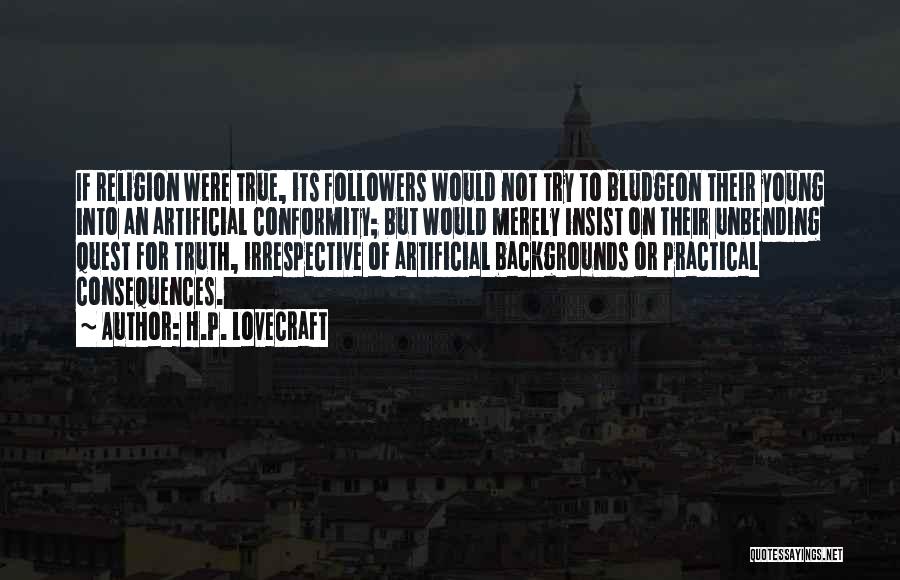 IF RELIGION WERE TRUE, ITS FOLLOWERS WOULD NOT TRY TO BLUDGEON THEIR YOUNG INTO AN ARTIFICIAL CONFORMITY; BUT WOULD MERELY INSIST ON THEIR UNBENDING QUEST FOR TRUTH, IRRESPECTIVE OF ARTIFICIAL BACKGROUNDS OR PRACTICAL CONSEQUENCES.

~ AUTHOR: H.P. LOVECRAFT

QUOTESSAYINGS.NET